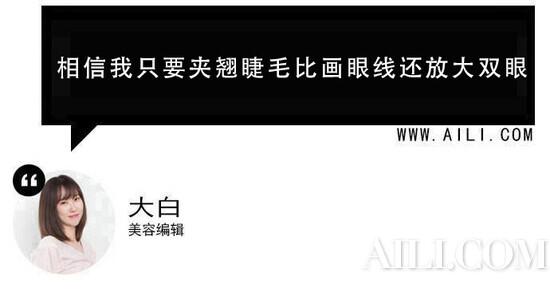 相信我只要夹翘睫毛比画眼线还放大双眼

WWW.AILI.COM

“

大白
美容编辑

AILI.COM